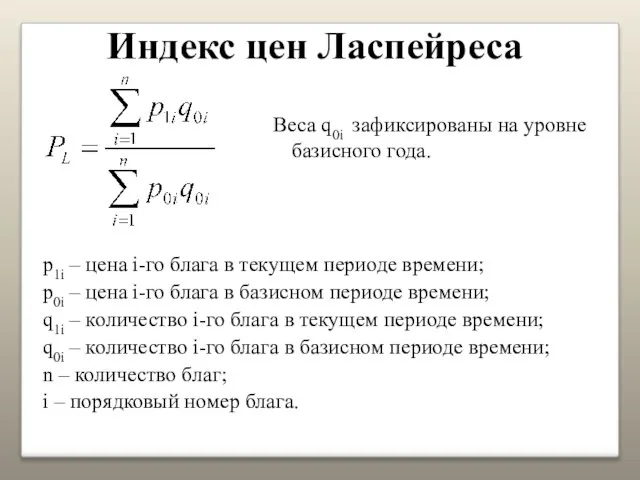 Индекс цен Ласпейреса

$P_L = \frac{\sum_{i=1}^{n} p_{1i} q_{0i}}{\sum_{i=1}^{n} p_{0i} q_{0i}}$

Веса $q_{0i}$ зафиксированы на уровне базисного года.

$p_{1i}$ – цена i-го блага в текущем периоде времени;
$p_{0i}$ – цена i-го блага в базисном периоде времени;
$q_{1i}$ – количество i-го блага в текущем периоде времени;
$q_{0i}$ – количество i-го блага в базисном периоде времени;
n – количество благ;
i – порядковый номер блага.